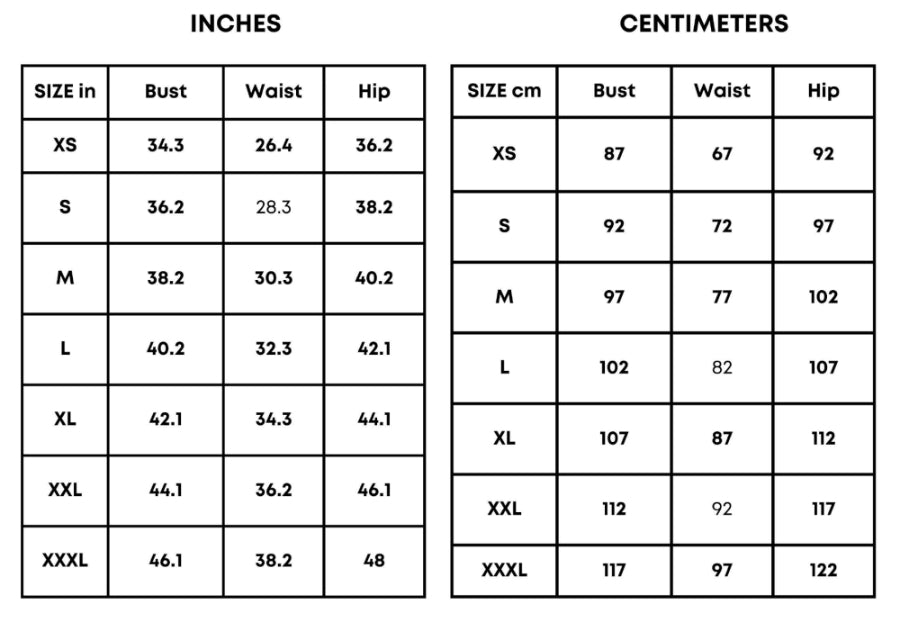 INCHES

| SIZE in | Bust | Waist | Hip |
|---|---|---|---|
| XS | 34.3 | 26.4 | 36.2 |
| S | 36.2 | 28.3 | 38.2 |
| M | 38.2 | 30.3 | 40.2 |
| L | 40.2 | 32.3 | 42.1 |
| XL | 42.1 | 34.3 | 44.1 |
| XXL | 44.1 | 36.2 | 46.1 |
| XXXL | 46.1 | 38.2 | 48 |

CENTIMETERS

| SIZE cm | Bust | Waist | Hip |
|---|---|---|---|
| XS | 87 | 67 | 92 |
| S | 92 | 72 | 97 |
| M | 97 | 77 | 102 |
| L | 102 | 82 | 107 |
| XL | 107 | 87 | 112 |
| XXL | 112 | 92 | 117 |
| XXXL | 117 | 97 | 122 |